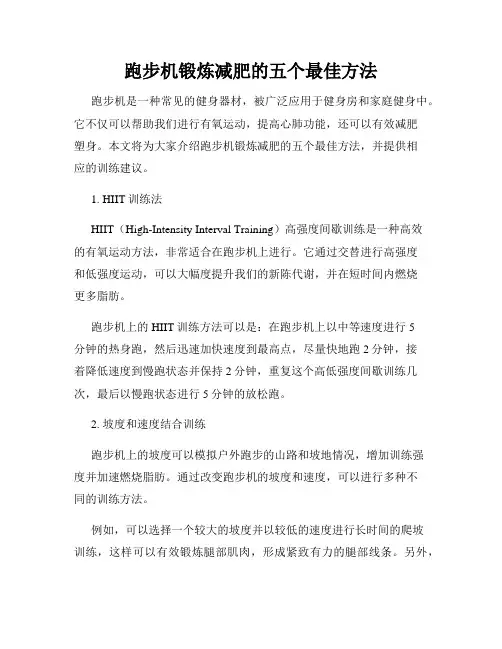 跑步机锻炼减肥的五个最佳方法

跑步机是一种常见的健身器材，被广泛应用于健身房和家庭健身中。它不仅可以帮助我们进行有氧运动，提高心肺功能，还可以有效减肥塑身。本文将为大家介绍跑步机锻炼减肥的五个最佳方法，并提供相应的训练建议。

1. HIIT 训练法

HIIT（High-Intensity Interval Training）高强度间歇训练是一种高效的有氧运动方法，非常适合在跑步机上进行。它通过交替进行高强度和低强度运动，可以大幅度提升我们的新陈代谢，并在短时间内燃烧更多脂肪。

跑步机上的 HIIT 训练方法可以是：在跑步机上以中等速度进行 5 分钟的热身跑，然后迅速加快速度到最高点，尽量快地跑 2 分钟，接着降低速度到慢跑状态并保持 2 分钟，重复这个高低强度间歇训练几次，最后以慢跑状态进行 5 分钟的放松跑。

2. 坡度和速度结合训练

跑步机上的坡度可以模拟户外跑步的山路和坡地情况，增加训练强度并加速燃烧脂肪。通过改变跑步机的坡度和速度，可以进行多种不同的训练方法。

例如，可以选择一个较大的坡度并以较低的速度进行长时间的爬坡训练，这样可以有效锻炼腿部肌肉，形成紧致有力的腿部线条。另外，